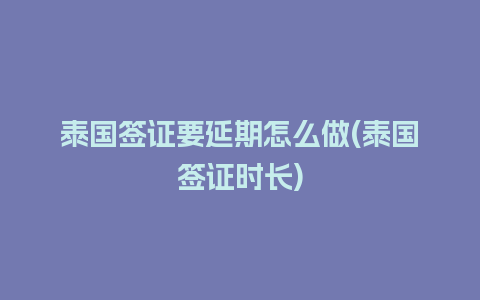 泰国签证要延期怎么做(泰国签证时长)